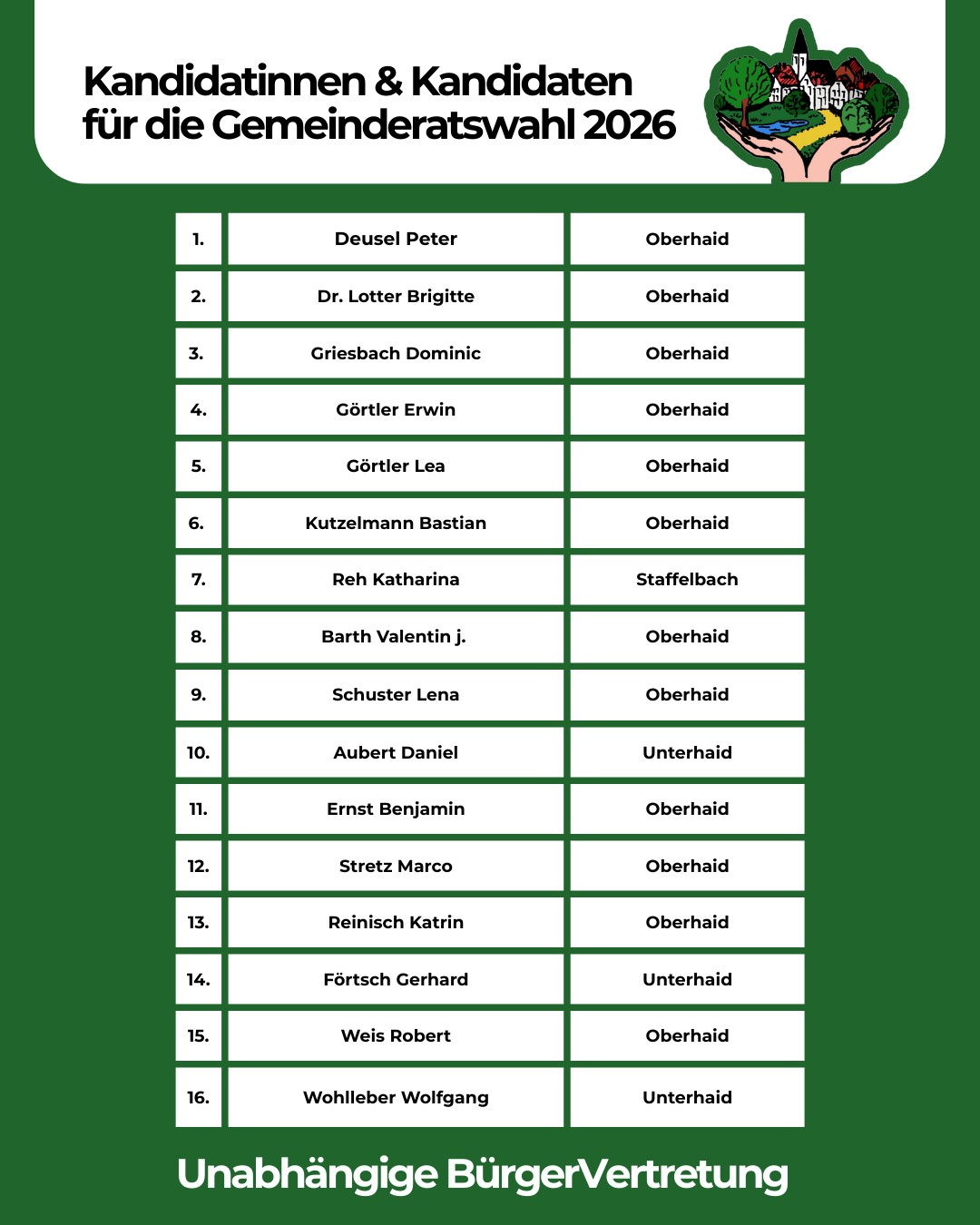 Kandidatinnen & Kandidaten
für die Gemeinderatswahl 2026

| 1. | Deusel Peter | Oberhaid |
|---|---|---|
| 2. | Dr. Lotter Brigitte | Oberhaid |
| 3. | Griesbach Dominic | Oberhaid |
| 4. | Görtler Erwin | Oberhaid |
| 5. | Görtler Lea | Oberhaid |
| 6. | Kutzelmann Bastian | Oberhaid |
| 7. | Reh Katharina | Staffelbach |
| 8. | Barth Valentin j. | Oberhaid |
| 9. | Schuster Lena | Oberhaid |
| 10. | Aubert Daniel | Unterhaid |
| 11. | Ernst Benjamin | Oberhaid |
| 12. | Stretz Marco | Oberhaid |
| 13. | Reinisch Katrin | Oberhaid |
| 14. | Förtsch Gerhard | Unterhaid |
| 15. | Weis Robert | Oberhaid |
| 16. | Wohlleber Wolfgang | Unterhaid |

Unabhängige BürgerVertretung